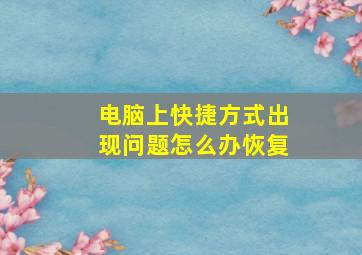 电脑上快捷方式出现问题怎么办恢复